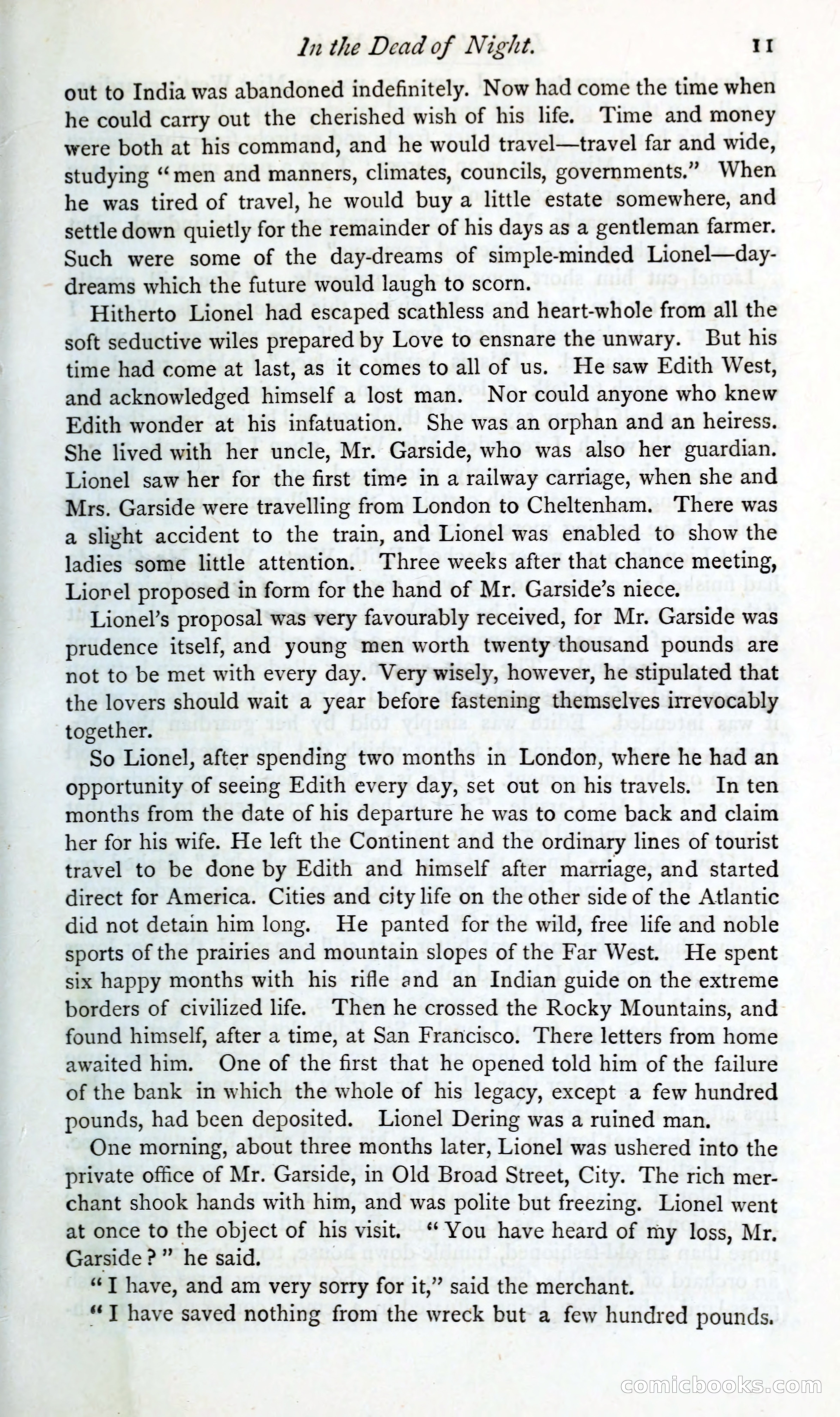 In the Dead of Night. 11

out to India was abandoned indefinitely. Now had come the time when he could carry out the cherished wish of his life. Time and money were both at his command, and he would travel—travel far and wide, studying "men and manners, climates, councils, governments." When he was tired of travel, he would buy a little estate somewhere, and settle down quietly for the remainder of his days as a gentleman farmer. Such were some of the day-dreams of simple-minded Lionel—day-dreams which the future would laugh to scorn.

Hitherto Lionel had escaped scathless and heart-whole from all the soft seductive wiles prepared by Love to ensnare the unwary. But his time had come at last, as it comes to all of us. He saw Edith West, and acknowledged himself a lost man. Nor could anyone who knew Edith wonder at his infatuation. She was an orphan and an heiress. She lived with her uncle, Mr. Garside, who was also her guardian. Lionel saw her for the first time in a railway carriage, when she and Mrs. Garside were travelling from London to Cheltenham. There was a slight accident to the train, and Lionel was enabled to show the ladies some little attention. Three weeks after that chance meeting, Lionel proposed in form for the hand of Mr. Garside's niece.

Lionel's proposal was very favourably received, for Mr. Garside was prudence itself, and young men worth twenty thousand pounds are not to be met with every day. Very wisely, however, he stipulated that the lovers should wait a year before fastening themselves irrevocably together.

So Lionel, after spending two months in London, where he had an opportunity of seeing Edith every day, set out on his travels. In ten months from the date of his departure he was to come back and claim her for his wife. He left the Continent and the ordinary lines of tourist travel to be done by Edith and himself after marriage, and started direct for America. Cities and city life on the other side of the Atlantic did not detain him long. He panted for the wild, free life and noble sports of the prairies and mountain slopes of the Far West. He spent six happy months with his rifle and an Indian guide on the extreme borders of civilized life. Then he crossed the Rocky Mountains, and found himself, after a time, at San Francisco. There letters from home awaited him. One of the first that he opened told him of the failure of the bank in which the whole of his legacy, except a few hundred pounds, had been deposited. Lionel Dering was a ruined man.

One morning, about three months later, Lionel was ushered into the private office of Mr. Garside, in Old Broad Street, City. The rich merchant shook hands with him, and was polite but freezing. Lionel went at once to the object of his visit. "You have heard of my loss, Mr. Garside?" he said.

"I have, and am very sorry for it," said the merchant.

"I have saved nothing from the wreck but a few hundred pounds.

comicbooks.com